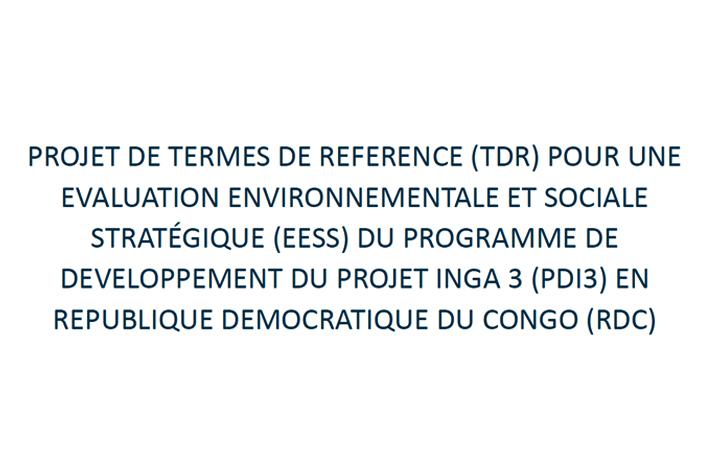 PROJET DE TERMES DE REFERENCE (TDR) POUR UNE EVALUATION ENVIRONNEMENTALE ET SOCIALE STRATÉGIQUE (EESS) DU PROGRAMME DE DEVELOPPEMENT DU PROJET INGA 3 (PDI3) EN REPUBLIQUE DEMOCRATIQUE DU CONGO (RDC)